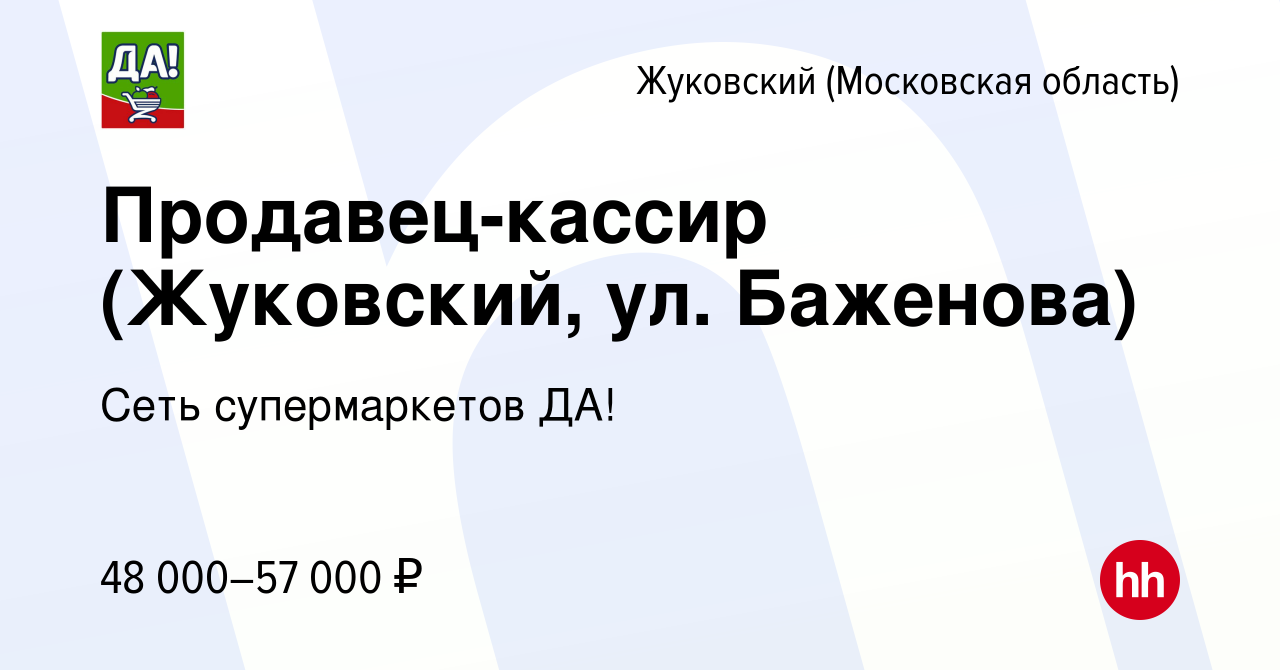 ДА!

Жуковский (Московская область)

Продавец-кассир (Жуковский, ул. Баженова)

Сеть супермаркетов ДА!

48 000–57 000 ₽

hh